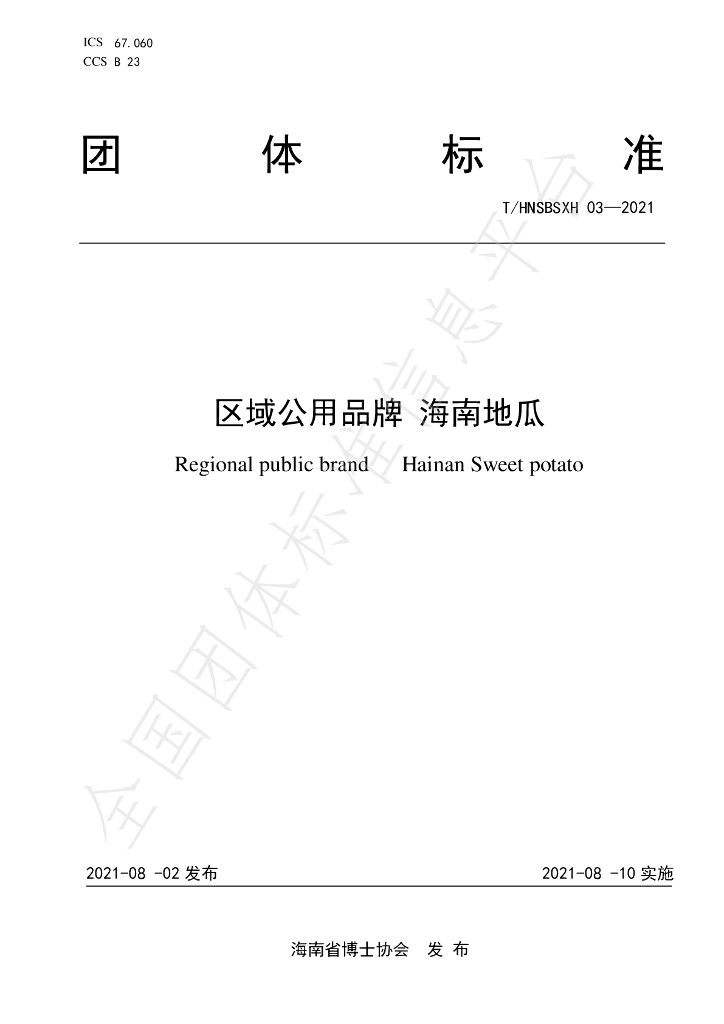 ICS 67.060
CCS B 23

团 体 标 准

T/HNSBSXH 03—2021

区域公用品牌 海南地瓜

Regional public brand Hainan Sweet potato

2021-08 -02发布 2021-08 -10实施

海南省博士协会 发 布

全国团体标准信息平台